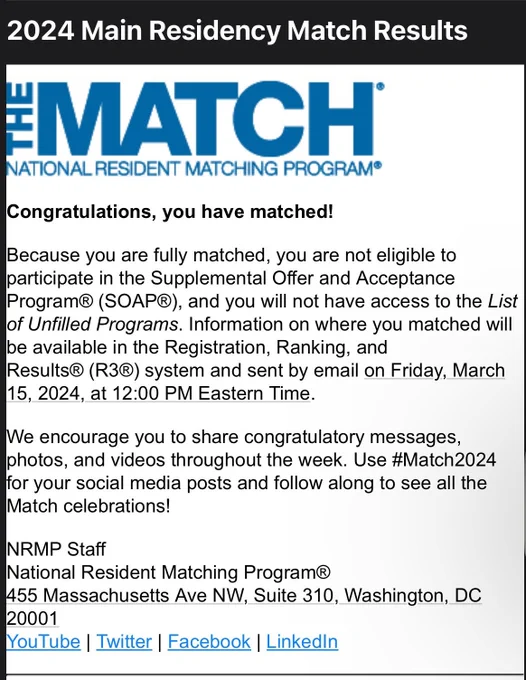 2024 Main Residency Match Results

THE MATCH®
NATIONAL RESIDENT MATCHING PROGRAM®

Congratulations, you have matched!

Because you are fully matched, you are not eligible to participate in the Supplemental Offer and Acceptance Program® (SOAP®), and you will not have access to the List of Unfilled Programs. Information on where you matched will be available in the Registration, Ranking, and Results® (R3®) system and sent by email on Friday, March 15, 2024, at 12:00 PM Eastern Time.

We encourage you to share congratulatory messages, photos, and videos throughout the week. Use #Match2024 for your social media posts and follow along to see all the Match celebrations!

NRMP Staff
National Resident Matching Program®
455 Massachusetts Ave NW, Suite 310, Washington, DC 20001
YouTube | Twitter | Facebook | LinkedIn